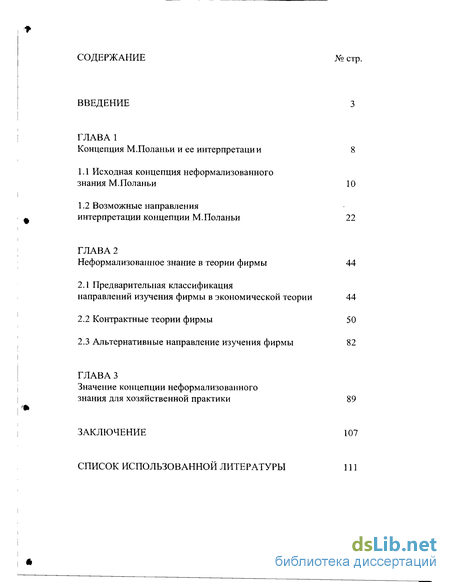 СОДЕРЖАНИЕ № стр.

ВВЕДЕНИЕ 3

ГЛАВА 1
Концепция М.Поланьи и ее интерпретации 8

1.1 Исходная концепция неформализованного знания М.Поланьи 10

1.2 Возможные направления интерпретации концепции М.Поланьи 22

ГЛАВА 2
Неформализованное знание в теории фирмы 44

2.1 Предварительная классификация направлений изучения фирмы в экономической теории 44

2.2 Контрактные теории фирмы 50

2.3 Альтернативные направление изучения фирмы 82

ГЛАВА 3
Значение концепции неформализованного знания для хозяйственной практики 89

ЗАКЛЮЧЕНИЕ 107

СПИСОК ИСПОЛЬЗОВАННОЙ ЛИТЕРАТУРЫ 111

dsLib.net
библиотека диссертаций